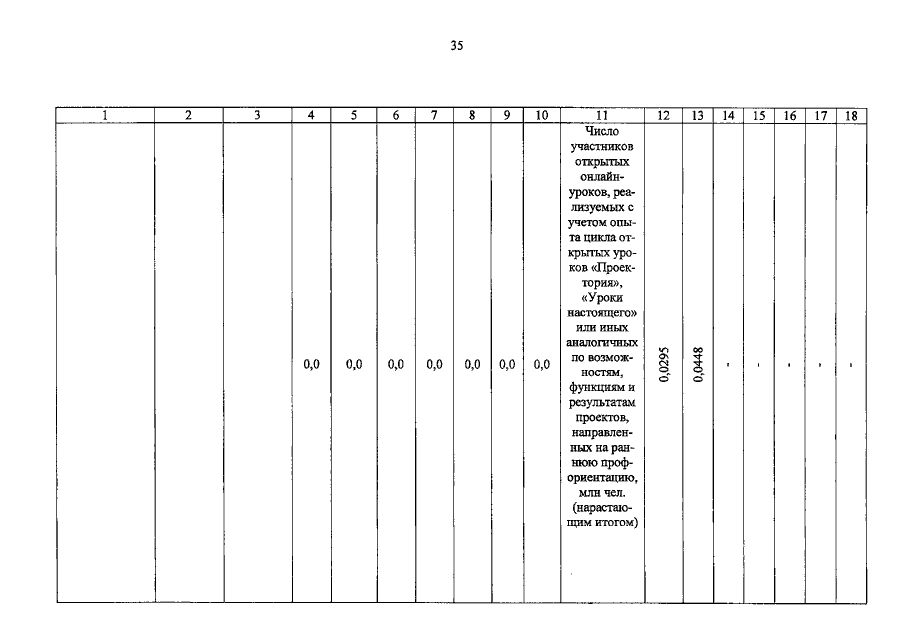 35

| 1 | 2 | 3 | 4 | 5 | 6 | 7 | 8 | 9 | 10 | 11 | 12 | 13 | 14 | 15 | 16 | 17 | 18 |
|---|---|---|---|---|---|---|---|---|---|---|---|---|---|---|---|---|---|
|  |  |  | 0,0 | 0,0 | 0,0 | 0,0 | 0,0 | 0,0 | 0,0 | Число участников открытых онлайн-уроков, реализуемых с учетом опыта цикла открытых уроков «Проектория», «Уроки настоящего» или иных аналогичных по возможностям, функциям и результатам проектов, направленных на раннюю профориентацию, млн чел. (нарастающим итогом) | 0,0295 | 0,0448 | - | - | - | - | - |